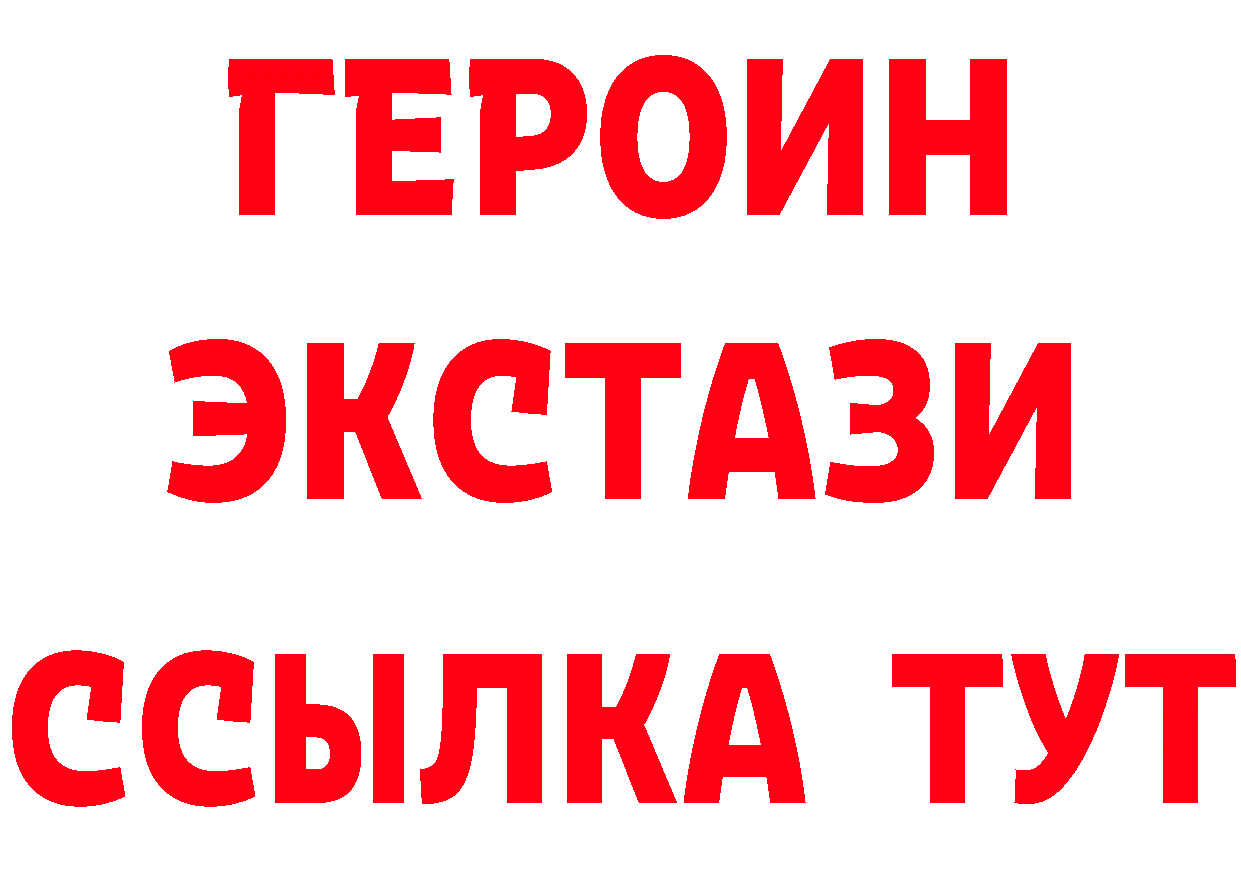 ГЕРОИН
ЭКСТАЗИ
ССЫЛКА ТУТ